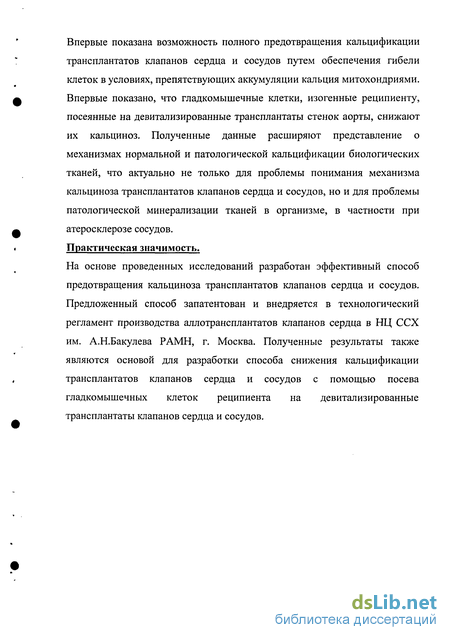 Впервые показана возможность полного предотвращения кальцификации трансплантатов клапанов сердца и сосудов путем обеспечения гибели клеток в условиях, препятствующих аккумуляции кальция митохондриями. Впервые показано, что гладкомышечные клетки, изогенные реципиенту, посеянные на девитализированные трансплантаты стенок аорты, снижают их кальциноз. Полученные данные расширяют представление о механизмах нормальной и патологической кальцификации биологических тканей, что актуально не только для проблемы понимания механизма кальциноза трансплантатов клапанов сердца и сосудов, но и для проблемы патологической минерализации тканей в организме, в частности при атеросклерозе сосудов.

Практическая значимость.

На основе проведенных исследований разработан эффективный способ предотвращения кальциноза трансплантатов клапанов сердца и сосудов. Предложенный способ запатентован и внедряется в технологический регламент производства аллотрансплантатов клапанов сердца в НЦ ССХ им. А.Н.Бакулева РАМН, г. Москва. Полученные результаты также являются основой для разработки способа снижения кальцификации трансплантатов клапанов сердца и сосудов с помощью посева гладкомышечных клеток реципиента на девитализированные трансплантаты клапанов сердца и сосудов.

dsLib.net
библиотека диссертаций